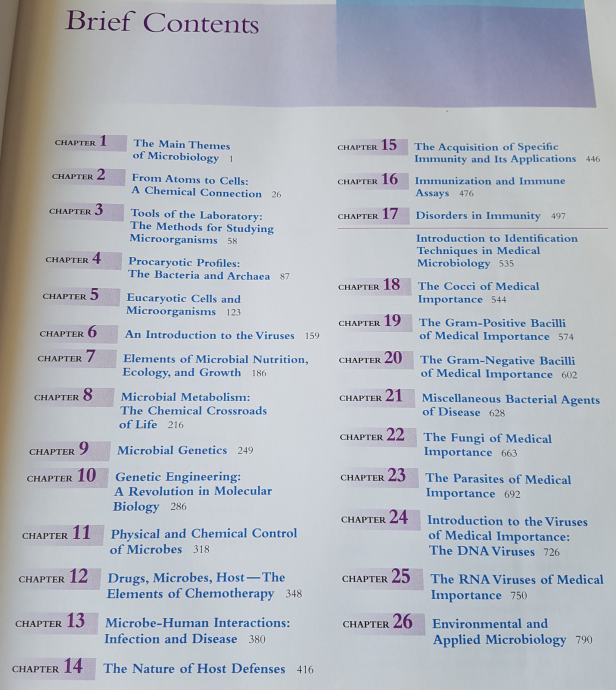 Brief Contents

CHAPTER 1 The Main Themes of Microbiology 1

CHAPTER 2 From Atoms to Cells: A Chemical Connection 26

CHAPTER 3 Tools of the Laboratory: The Methods for Studying Microorganisms 58

CHAPTER 4 Procaryotic Profiles: The Bacteria and Archaea 87

CHAPTER 5 Eucaryotic Cells and Microorganisms 123

CHAPTER 6 An Introduction to the Viruses 159

CHAPTER 7 Elements of Microbial Nutrition, Ecology, and Growth 186

CHAPTER 8 Microbial Metabolism: The Chemical Crossroads of Life 216

CHAPTER 9 Microbial Genetics 249

CHAPTER 10 Genetic Engineering: A Revolution in Molecular Biology 286

CHAPTER 11 Physical and Chemical Control of Microbes 318

CHAPTER 12 Drugs, Microbes, Host—The Elements of Chemotherapy 348

CHAPTER 13 Microbe-Human Interactions: Infection and Disease 380

CHAPTER 14 The Nature of Host Defenses 416

CHAPTER 15 The Acquisition of Specific Immunity and Its Applications 446

CHAPTER 16 Immunization and Immune Assays 476

CHAPTER 17 Disorders in Immunity 497

Introduction to Identification Techniques in Medical Microbiology 535

CHAPTER 18 The Cocci of Medical Importance 544

CHAPTER 19 The Gram-Positive Bacilli of Medical Importance 574

CHAPTER 20 The Gram-Negative Bacilli of Medical Importance 602

CHAPTER 21 Miscellaneous Bacterial Agents of Disease 628

CHAPTER 22 The Fungi of Medical Importance 663

CHAPTER 23 The Parasites of Medical Importance 692

CHAPTER 24 Introduction to the Viruses of Medical Importance: The DNA Viruses 726

CHAPTER 25 The RNA Viruses of Medical Importance 750

CHAPTER 26 Environmental and Applied Microbiology 790